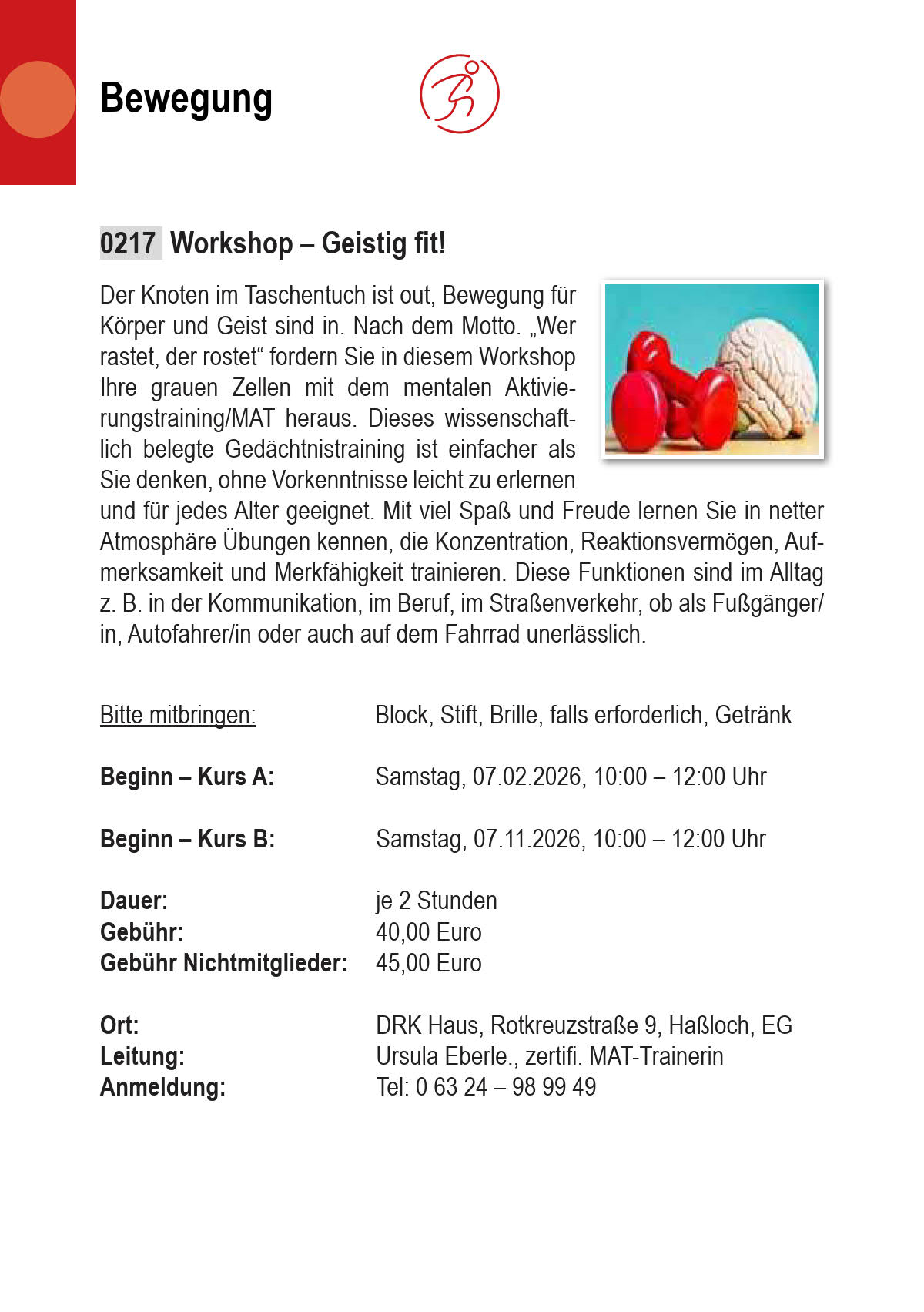 Bewegung

0217 Workshop – Geistig fit!

Der Knoten im Taschentuch ist out, Bewegung für Körper und Geist sind in. Nach dem Motto. „Wer rastet, der rostet“ fordern Sie in diesem Workshop Ihre grauen Zellen mit dem mentalen Aktivierungstraining/MAT heraus. Dieses wissenschaftlich belegte Gedächtnistraining ist einfacher als Sie denken, ohne Vorkenntnisse leicht zu erlernen und für jedes Alter geeignet. Mit viel Spaß und Freude lernen Sie in netter Atmosphäre Übungen kennen, die Konzentration, Reaktionsvermögen, Aufmerksamkeit und Merkfähigkeit trainieren. Diese Funktionen sind im Alltag z. B. in der Kommunikation, im Beruf, im Straßenverkehr, ob als Fußgänger/in, Autofahrer/in oder auch auf dem Fahrrad unerlässlich.

Bitte mitbringen: Block, Stift, Brille, falls erforderlich, Getränk

Beginn – Kurs A: Samstag, 07.02.2026, 10:00 – 12:00 Uhr

Beginn – Kurs B: Samstag, 07.11.2026, 10:00 – 12:00 Uhr

Dauer: je 2 Stunden
Gebühr: 40,00 Euro
Gebühr Nichtmitglieder: 45,00 Euro

Ort: DRK Haus, Rotkreuzstraße 9, Haßloch, EG
Leitung: Ursula Eberle., zertifi. MAT-Trainerin
Anmeldung: Tel: 0 63 24 – 98 99 49